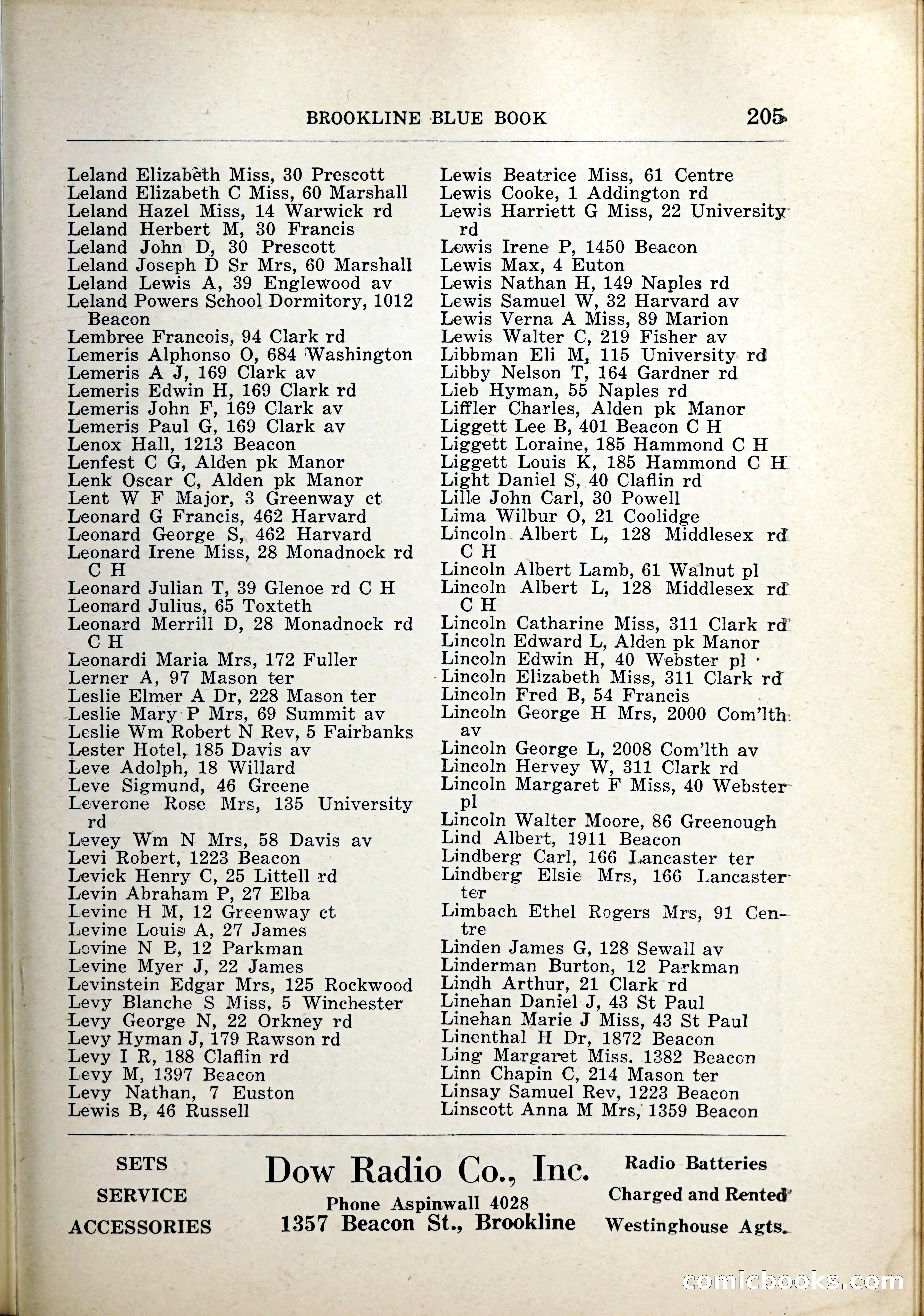 BROOKLINE BLUE BOOK 205

Leland Elizabeth Miss, 30 Prescott
Leland Elizabeth C Miss, 60 Marshall
Leland Hazel Miss, 14 Warwick rd
Leland Herbert M, 30 Francis
Leland John D, 30 Prescott
Leland Joseph D Sr Mrs, 60 Marshall
Leland Lewis A, 39 Englewood av
Leland Powers School Dormitory, 1012 Beacon
Lembree Francois, 94 Clark rd
Lemeris Alphonso O, 684 Washington
Lemeris A J, 169 Clark av
Lemeris Edwin H, 169 Clark rd
Lemeris John F, 169 Clark av
Lemeris Paul G, 169 Clark av
Lenox Hall, 1213 Beacon
Lenfest C G, Alden pk Manor
Lenk Oscar C, Alden pk Manor
Lent W F Major, 3 Greenway ct
Leonard G Francis, 462 Harvard
Leonard George S, 462 Harvard
Leonard Irene Miss, 28 Monadnock rd C H
Leonard Julian T, 39 Glenoe rd C H
Leonard Julius, 65 Toxteth
Leonard Merrill D, 28 Monadnock rd C H
Leonardi Maria Mrs, 172 Fuller
Lerner A, 97 Mason ter
Leslie Elmer A Dr, 228 Mason ter
Leslie Mary P Mrs, 69 Summit av
Leslie Wm Robert N Rev, 5 Fairbanks
Lester Hotel, 185 Davis av
Leve Adolph, 18 Willard
Leve Sigmund, 46 Greene
Leverone Rose Mrs, 135 University rd
Levey Wm N Mrs, 58 Davis av
Levi Robert, 1223 Beacon
Levick Henry C, 25 Littell rd
Levin Abraham P, 27 Elba
Levine H M, 12 Greenway ct
Levine Louis A, 27 James
Levine N B, 12 Parkman
Levine Myer J, 22 James
Levinstein Edgar Mrs, 125 Rockwood
Levy Blanche S Miss, 5 Winchester
Levy George N, 22 Orkney rd
Levy Hyman J, 179 Rawson rd
Levy I R, 188 Claflin rd
Levy M, 1397 Beacon
Levy Nathan, 7 Euston
Lewis B, 46 Russell

Lewis Beatrice Miss, 61 Centre
Lewis Cooke, 1 Addington rd
Lewis Harriett G Miss, 22 University rd
Lewis Irene P, 1450 Beacon
Lewis Max, 4 Euton
Lewis Nathan H, 149 Naples rd
Lewis Samuel W, 32 Harvard av
Lewis Verna A Miss, 89 Marion
Lewis Walter C, 219 Fisher av
Libbman Eli M, 115 University rd
Libby Nelson T, 164 Gardner rd
Lieb Hyman, 55 Naples rd
Liffler Charles, Alden pk Manor
Liggett Lee B, 401 Beacon C H
Liggett Loraine, 185 Hammond C H
Liggett Louis K, 185 Hammond C H
Light Daniel S, 40 Claflin rd
Lille John Carl, 30 Powell
Lima Wilbur O, 21 Coolidge
Lincoln Albert L, 128 Middlesex rd C H
Lincoln Albert Lamb, 61 Walnut pl
Lincoln Albert L, 128 Middlesex rd C H
Lincoln Catharine Miss, 311 Clark rd
Lincoln Edward L, Alden pk Manor
Lincoln Edwin H, 40 Webster pl
Lincoln Elizabeth Miss, 311 Clark rd
Lincoln Fred B, 54 Francis
Lincoln George H Mrs, 2000 Com'lth av
Lincoln George L, 2008 Com'lth av
Lincoln Hervey W, 311 Clark rd
Lincoln Margaret F Miss, 40 Webster pl
Lincoln Walter Moore, 86 Greenough
Lind Albert, 1911 Beacon
Lindberg Carl, 166 Lancaster ter
Lindberg Elsie Mrs, 166 Lancaster ter
Limbach Ethel Rogers Mrs, 91 Centre
Linden James G, 128 Sewall av
Linderman Burton, 12 Parkman
Lindh Arthur, 21 Clark rd
Linehan Daniel J, 43 St Paul
Linehan Marie J Miss, 43 St Paul
Linenthal H Dr, 1872 Beacon
Ling Margaret Miss. 1382 Beacon
Linn Chapin C, 214 Mason ter
Linsay Samuel Rev, 1223 Beacon
Linscott Anna M Mrs, 1359 Beacon

SETS
SERVICE
ACCESSORIES

Dow Radio Co., Inc.
Phone Aspinwall 4028
1357 Beacon St., Brookline

Radio Batteries
Charged and Rented
Westinghouse Agts.

comicbooks.com